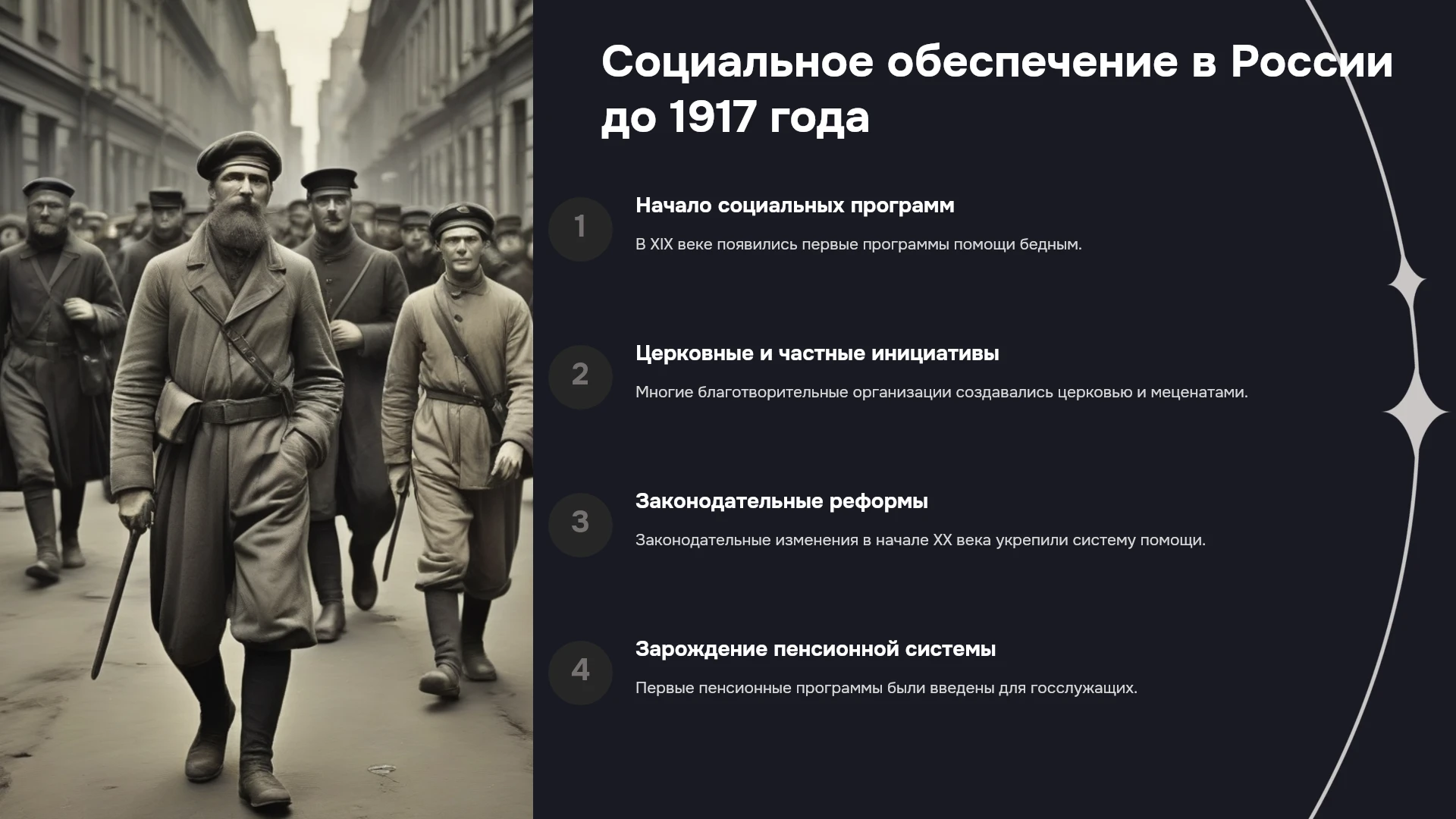 Социальное обеспечение в России до 1917 года

1

Начало социальных программ

В XIX веке появились первые программы помощи бедным.

2

Церковные и частные инициативы

Многие благотворительные организации создавались церковью и меценатами.

3

Законодательные реформы

Законодательные изменения в начале XX века укрепили систему помощи.

4

Зарождение пенсионной системы

Первые пенсионные программы были введены для госслужащих.